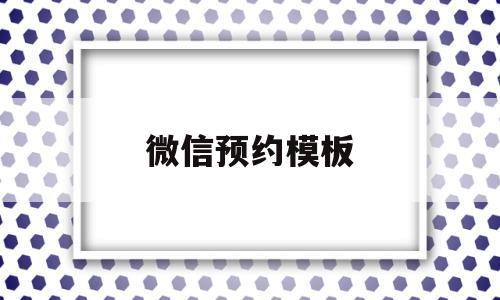 微信预约模板